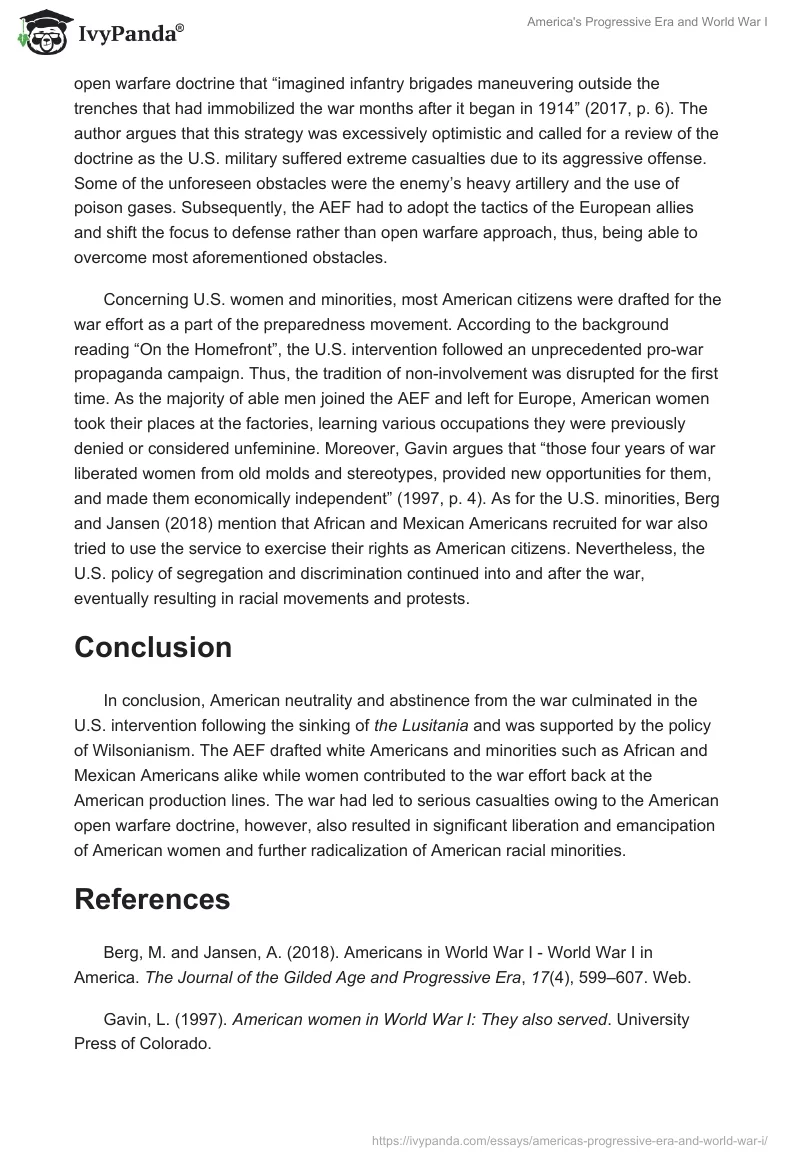 IvyPanda®

America's Progressive Era and World War I

open warfare doctrine that “imagined infantry brigades maneuvering outside the trenches that had immobilized the war months after it began in 1914” (2017, p. 6). The author argues that this strategy was excessively optimistic and called for a review of the doctrine as the U.S. military suffered extreme casualties due to its aggressive offense. Some of the unforeseen obstacles were the enemy’s heavy artillery and the use of poison gases. Subsequently, the AEF had to adopt the tactics of the European allies and shift the focus to defense rather than open warfare approach, thus, being able to overcome most aforementioned obstacles.

Concerning U.S. women and minorities, most American citizens were drafted for the war effort as a part of the preparedness movement. According to the background reading “On the Homefront”, the U.S. intervention followed an unprecedented pro-war propaganda campaign. Thus, the tradition of non-involvement was disrupted for the first time. As the majority of able men joined the AEF and left for Europe, American women took their places at the factories, learning various occupations they were previously denied or considered unfeminine. Moreover, Gavin argues that “those four years of war liberated women from old molds and stereotypes, provided new opportunities for them, and made them economically independent” (1997, p. 4). As for the U.S. minorities, Berg and Jansen (2018) mention that African and Mexican Americans recruited for war also tried to use the service to exercise their rights as American citizens. Nevertheless, the U.S. policy of segregation and discrimination continued into and after the war, eventually resulting in racial movements and protests.

Conclusion

In conclusion, American neutrality and abstinence from the war culminated in the U.S. intervention following the sinking of the Lusitania and was supported by the policy of Wilsonianism. The AEF drafted white Americans and minorities such as African and Mexican Americans alike while women contributed to the war effort back at the American production lines. The war had led to serious casualties owing to the American open warfare doctrine, however, also resulted in significant liberation and emancipation of American women and further radicalization of American racial minorities.

References

Berg, M. and Jansen, A. (2018). Americans in World War I - World War I in America. The Journal of the Gilded Age and Progressive Era, 17(4), 599–607. Web.

Gavin, L. (1997). American women in World War I: They also served. University Press of Colorado.

https://ivypanda.com/essays/americas-progressive-era-and-world-war-i/